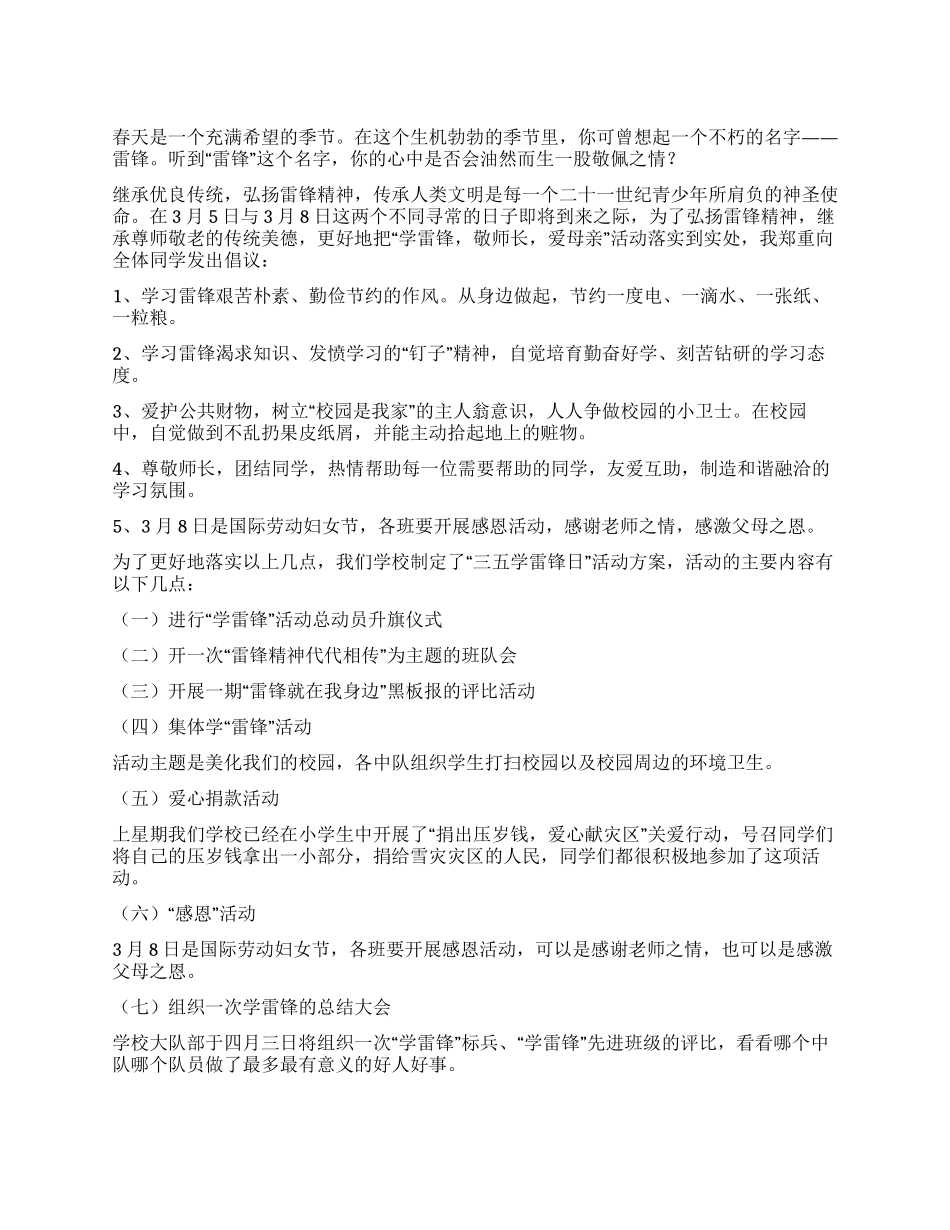 春天是一个充满希望的季节。在这个生机勃勃的季节里，你可曾想起一个不朽的名字——雷锋。听到“雷锋”这个名字，你的心中是否会油然而生一股敬佩之情？

继承优良传统，弘扬雷锋精神，传承人类文明是每一个二十一世纪青少年所肩负的神圣使命。在 3 月 5 日与 3 月 8 日这两个不同寻常的日子即将到来之际，为了弘扬雷锋精神，继承尊师敬老的传统美德，更好地把“学雷锋，敬师长，爱母亲”活动落实到实处，我郑重向全体同学发出倡议：

1、学习雷锋艰苦朴素、勤俭节约的作风。从身边做起，节约一度电、一滴水、一张纸、一粒粮。

2、学习雷锋渴求知识、发愤学习的“钉子”精神，自觉培育勤奋好学、刻苦钻研的学习态度。

3、爱护公共财物，树立“校园是我家”的主人翁意识，人人争做校园的小卫士。在校园中，自觉做到不乱扔果皮纸屑，并能主动拾起地上的赃物。

4、尊敬师长，团结同学，热情帮助每一位需要帮助的同学，友爱互助，制造和谐融洽的学习氛围。

5、3 月 8 日是国际劳动妇女节，各班要开展感恩活动，感谢老师之情，感激父母之恩。

为了更好地落实以上几点，我们学校制定了“三五学雷锋日”活动方案，活动的主要内容有以下几点：

（一）进行“学雷锋”活动总动员升旗仪式

（二）开一次“雷锋精神代代相传”为主题的班队会

（三）开展一期“雷锋就在我身边”黑板报的评比活动

（四）集体学“雷锋”活动

活动主题是美化我们的校园，各中队组织学生打扫校园以及校园周边的环境卫生。

（五）爱心捐款活动

上星期我们学校已经在小学生中开展了“捐出压岁钱，爱心献灾区”关爱行动，号召同学们将自己的压岁钱拿出一小部分，捐给雪灾灾区的人民，同学们都很积极地参加了这项活动。

（六）“感恩”活动

3 月 8 日是国际劳动妇女节，各班要开展感恩活动，可以是感谢老师之情，也可以是感激父母之恩。

（七）组织一次学雷锋的总结大会

学校大队部于四月三日将组织一次“学雷锋”标兵、“学雷锋”先进班级的评比，看看哪个中队哪个队员做了最多最有意义的好人好事。